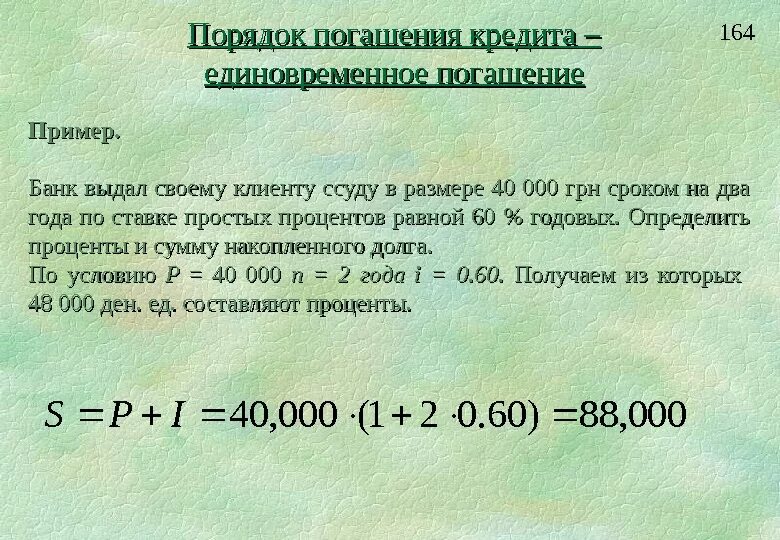 164

Порядок погашения кредита – единовременное погашение

Пример.

Банк выдал своему клиенту ссуду в размере 40 000 грн сроком на два года по ставке простых процентов равной 60 % годовых. Определить проценты и сумму накопленного долга.
По условию $P$ = 40 000 $n$ = 2 года $i$ = 0.60. Получаем из которых 48 000 ден. ед. составляют проценты.

$S = P + I = 40,000 \cdot (1 + 2 \cdot 0.60) = 88,000$